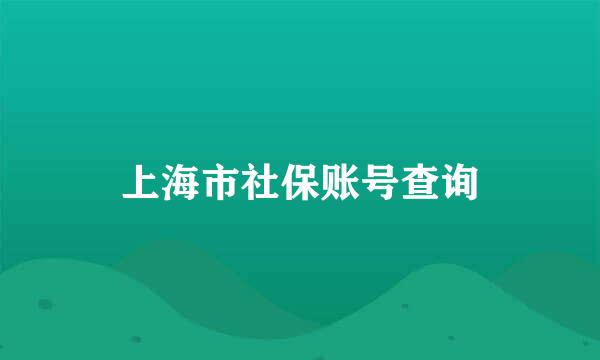 上海市社保账号查询